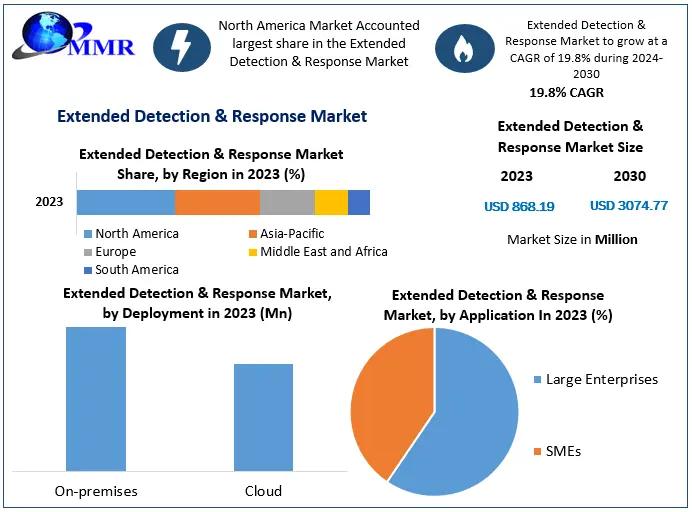 MMR

North America Market Accounted largest share in the Extended Detection & Response Market

Extended Detection & Response Market to grow at a CAGR of 19.8% during 2024-2030

19.8% CAGR

Extended Detection & Response Market

Extended Detection & Response Market Size

2023

2030

USD 868.19

USD 3074.77

Market Size in Million

Extended Detection & Response Market Share, by Region in 2023 (%)

2023

North America
Asia-Pacific
Europe
Middle East and Africa
South America

Extended Detection & Response Market, by Deployment in 2023 (Mn)

On-premises

Cloud

Extended Detection & Response Market, by Application In 2023 (%)

Large Enterprises

SMEs